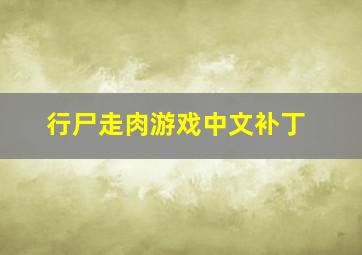 行尸走肉游戏中文补丁